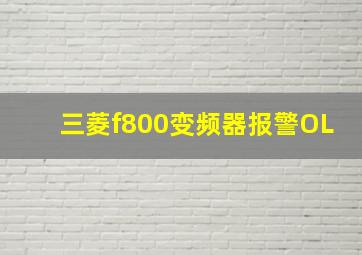 三菱f800变频器报警OL